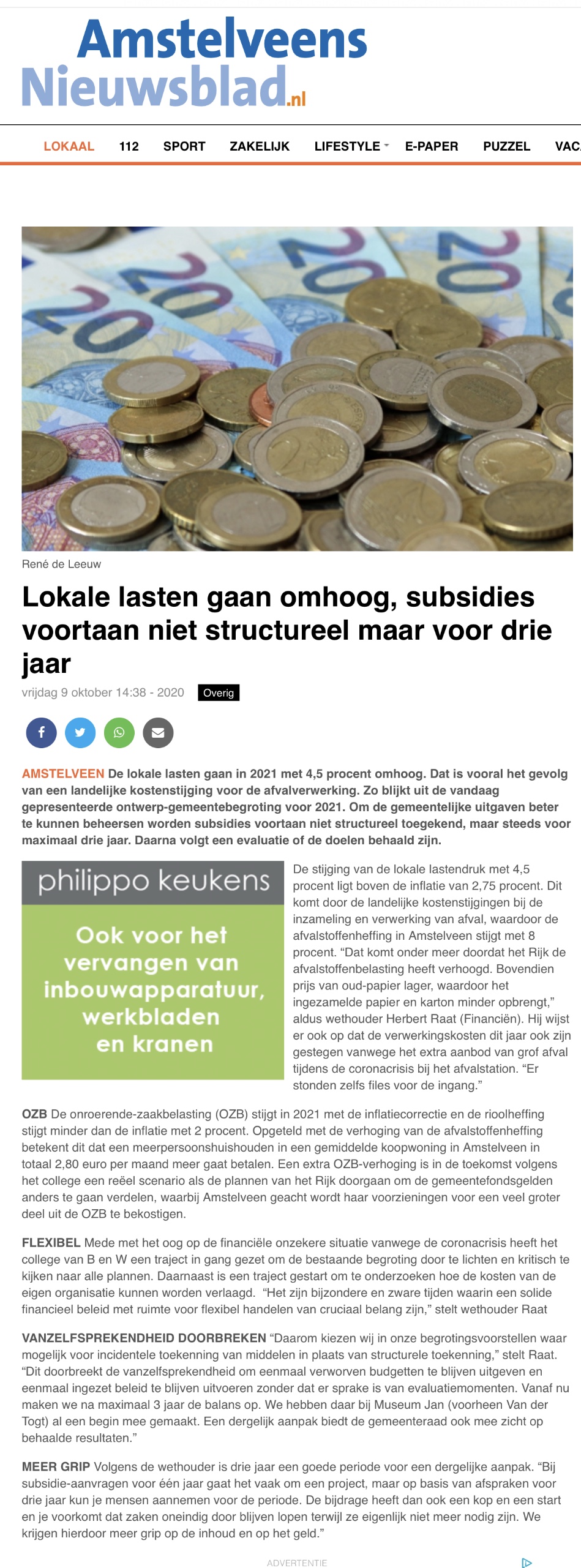 Amstelveens Nieuwsblad.nl

LOKAAL 112 SPORT ZAKELIJK LIFESTYLE E-PAPER PUZZEL VAC

René de Leeuw

Lokale lasten gaan omhoog, subsidies voortaan niet structureel maar voor drie jaar

vrijdag 9 oktober 14:38 - 2020 Overig

AMSTELVEEN De lokale lasten gaan in 2021 met 4,5 procent omhoog. Dat is vooral het gevolg van een landelijke kostenstijging voor de afvalverwerking. Zo blijkt uit de vandaag gepresenteerde ontwerp-gemeentebegroting voor 2021. Om de gemeentelijke uitgaven beter te kunnen beheersen worden subsidies voortaan niet structureel toegekend, maar steeds voor maximaal drie jaar. Daarna volgt een evaluatie of de doelen behaald zijn.

philippo keukens

Ook voor het vervangen van inbouwapparatuur, werkbladen en kranen

De stijging van de lokale lastendruk met 4,5 procent ligt boven de inflatie van 2,75 procent. Dit komt door de landelijke kostenstijgingen bij de inzameling en verwerking van afval, waardoor de afvalstoffenheffing in Amstelveen stijgt met 8 procent. “Dat komt onder meer doordat het Rijk de afvalstoffenbelasting heeft verhoogd. Bovendien prijs van oud-papier lager, waardoor het ingezamelde papier en karton minder opbrengt,” aldus wethouder Herbert Raat (Financiën). Hij wijst er ook op dat de verwerkingskosten dit jaar ook zijn gestegen vanwege het extra aanbod van grof afval tijdens de coronacrisis bij het afvalstation. “Er stonden zelfs files voor de ingang.”

OZB De onroerende-zaakbelasting (OZB) stijgt in 2021 met de inflatiecorrectie en de rioolheffing stijgt minder dan de inflatie met 2 procent. Opgeteld met de verhoging van de afvalstoffenheffing betekent dit dat een meerpersoonshuishouden in een gemiddelde koopwoning in Amstelveen in totaal 2,80 euro per maand meer gaat betalen. Een extra OZB-verhoging is in de toekomst volgens het college een reëel scenario als de plannen van het Rijk doorgaan om de gemeentefondsgelden anders te gaan verdelen, waarbij Amstelveen geacht wordt haar voorzieningen voor een veel groter deel uit de OZB te bekostigen.

FLEXIBEL Mede met het oog op de financiële onzekere situatie vanwege de coronacrisis heeft het college van B en W een traject in gang gezet om de bestaande begroting door te lichten en kritisch te kijken naar alle plannen. Daarnaast is een traject gestart om te onderzoeken hoe de kosten van de eigen organisatie kunnen worden verlaagd. “Het zijn bijzondere en zware tijden waarin een solide financieel beleid met ruimte voor flexibel handelen van cruciaal belang zijn,” stelt wethouder Raat

VANZELFSPREKENDHEID DOORBREKEN “Daarom kiezen wij in onze begrotingsvoorstellen waar mogelijk voor incidentele toekenning van middelen in plaats van structurele toekenning,” stelt Raat. “Dit doorbreekt de vanzelfsprekendheid om eenmaal verworven budgetten te blijven uitgeven en eenmaal ingezet beleid te blijven uitvoeren zonder dat er sprake is van evaluatiemomenten. Vanaf nu maken we na maximaal 3 jaar de balans op. We hebben daar bij Museum Jan (voorheen Van der Togt) al een begin mee gemaakt. Een dergelijk aanpak biedt de gemeenteraad ook mee zicht op behaalde resultaten.”

MEER GRIP Volgens de wethouder is drie jaar een goede periode voor een dergelijke aanpak. “Bij subsidie-aanvragen voor één jaar gaat het vaak om een project, maar op basis van afspraken voor drie jaar kun je mensen aannemen voor de periode. De bijdrage heeft dan ook een kop en een start en je voorkomt dat zaken oneindig door blijven lopen terwijl ze eigenlijk niet meer nodig zijn. We krijgen hierdoor meer grip op de inhoud en op het geld.”

ADVERTENTIE